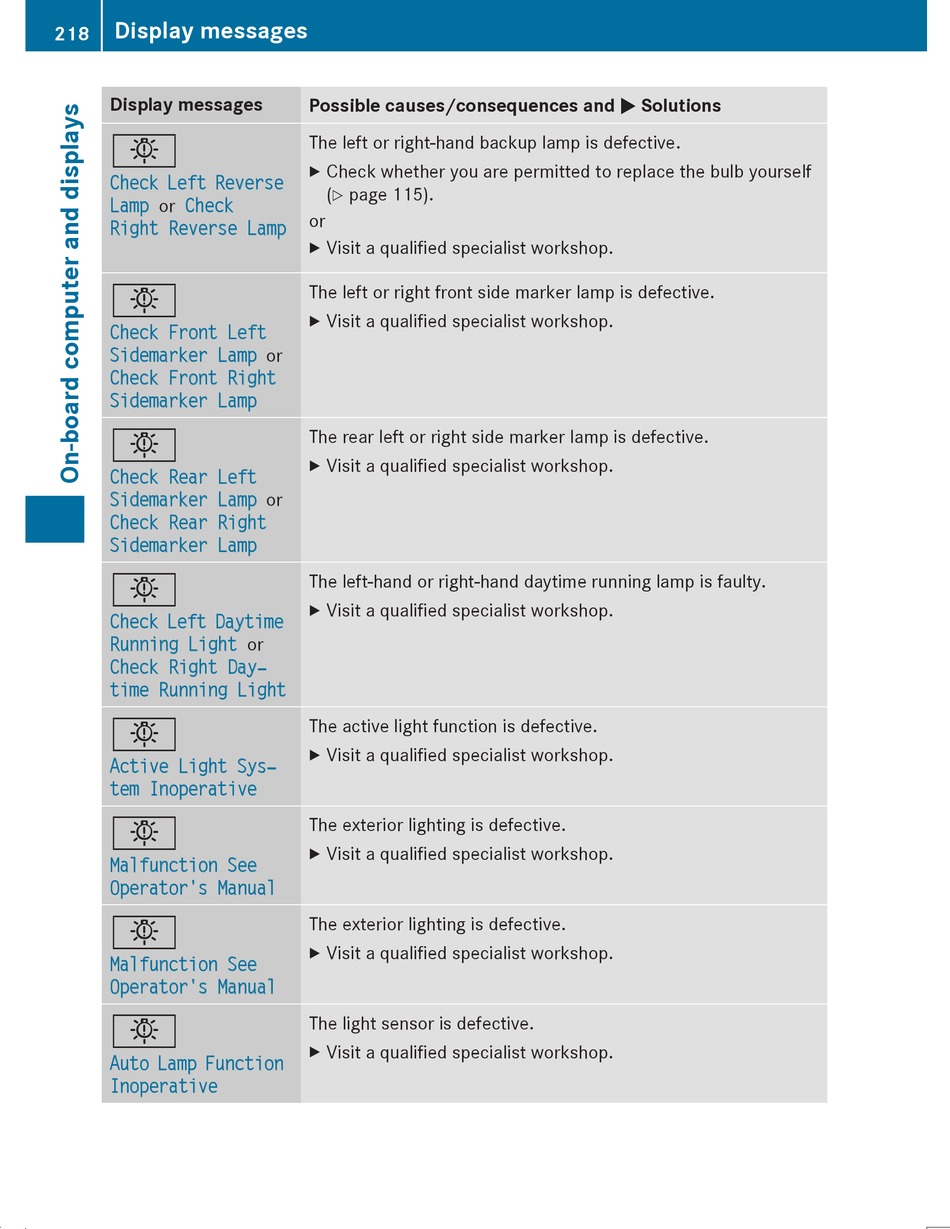 218 Display messages

On-board computer and displays

| Display messages | Possible causes/consequences and ▶ Solutions |
|---|---|
| Check Left Reverse Lamp or Check Right Reverse Lamp | The left or right-hand backup lamp is defective. ▶ Check whether you are permitted to replace the bulb yourself (▷ page 115). or ▶ Visit a qualified specialist workshop. |
| Check Front Left Sidemarker Lamp or Check Front Right Sidemarker Lamp | The left or right front side marker lamp is defective. ▶ Visit a qualified specialist workshop. |
| Check Rear Left Sidemarker Lamp or Check Rear Right Sidemarker Lamp | The rear left or right side marker lamp is defective. ▶ Visit a qualified specialist workshop. |
| Check Left Daytime Running Light or Check Right Daytime Running Light | The left-hand or right-hand daytime running lamp is faulty. ▶ Visit a qualified specialist workshop. |
| Active Light System Inoperative | The active light function is defective. ▶ Visit a qualified specialist workshop. |
| Malfunction See Operator's Manual | The exterior lighting is defective. ▶ Visit a qualified specialist workshop. |
| Malfunction See Operator's Manual | The exterior lighting is defective. ▶ Visit a qualified specialist workshop. |
| Auto Lamp Function Inoperative | The light sensor is defective. ▶ Visit a qualified specialist workshop. |